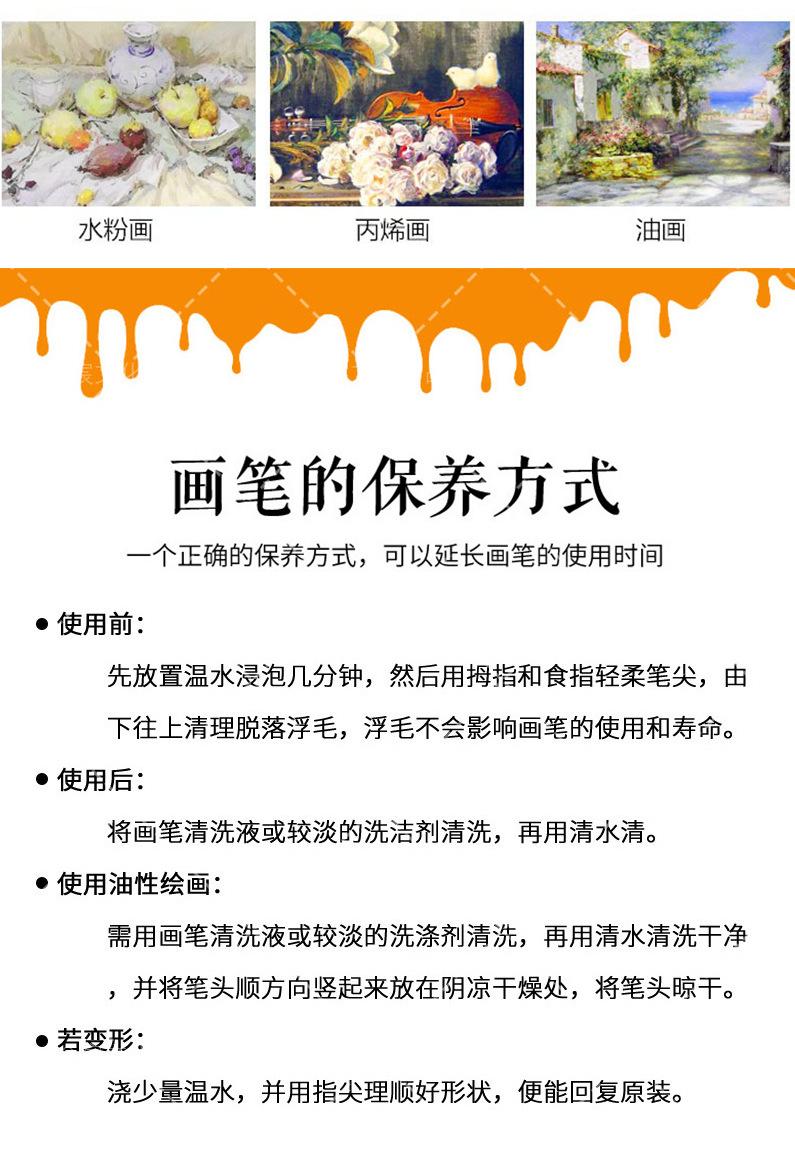 水粉画

丙烯画

油画

画笔的保养方式

一个正确的保养方式，可以延长画笔的使用时间

• 使用前：

先放置温水浸泡几分钟，然后用拇指和食指轻柔笔尖，由下往上清理脱落浮毛，浮毛不会影响画笔的使用和寿命。

• 使用后：

将画笔清洗液或较淡的洗洁剂清洗，再用清水清。

• 使用油性绘画：

需用画笔清洗液或较淡的洗涤剂清洗，再用清水清洗干净，并将笔头顺方向竖起来放在阴凉干燥处，将笔头晾干。

• 若变形：

浇少量温水，并用指尖理顺好形状，便能回复原装。